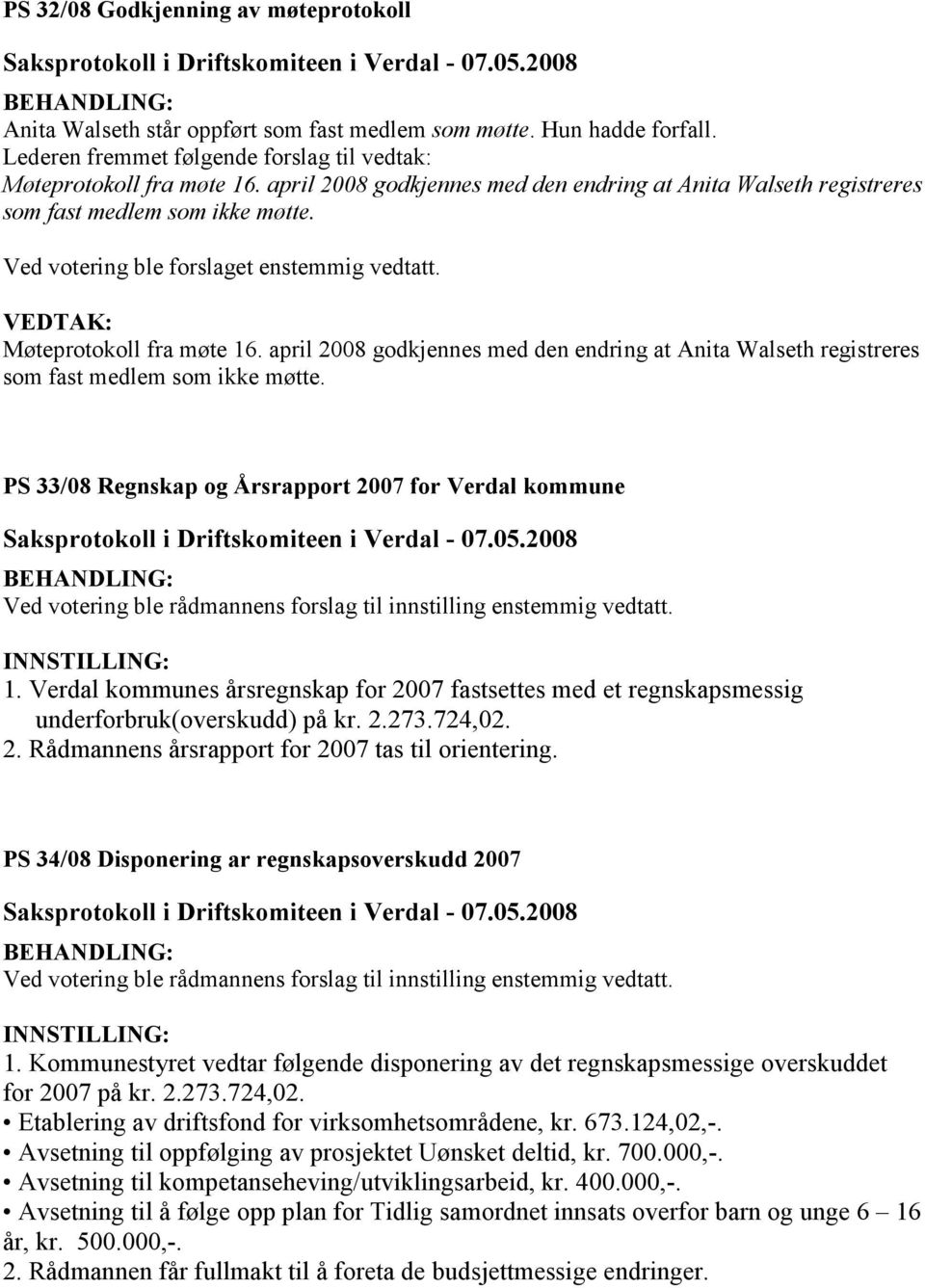 PS 32/08 Godkjenning av møteprotokoll

Saksprotokoll i Driftskomiteen i Verdal - 07.05.2008

BEHANDLING:
Anita Walseth står oppført som fast medlem som møtte. Hun hadde forfall.
Lederen fremmet følgende forslag til vedtak:
Møteprotokoll fra møte 16. april 2008 godkjennes med den endring at Anita Walseth registreres som fast medlem som ikke møtte.

Ved votering ble forslaget enstemmig vedtatt.

VEDTAK:
Møteprotokoll fra møte 16. april 2008 godkjennes med den endring at Anita Walseth registreres som fast medlem som ikke møtte.

PS 33/08 Regnskap og Årsrapport 2007 for Verdal kommune

Saksprotokoll i Driftskomiteen i Verdal - 07.05.2008

BEHANDLING:
Ved votering ble rådmannens forslag til innstilling enstemmig vedtatt.

INNSTILLING:
1. Verdal kommunes årsregnskap for 2007 fastsettes med et regnskapsmessig underforbruk(overskudd) på kr. 2.273.724,02.
2. Rådmannens årsrapport for 2007 tas til orientering.

PS 34/08 Disponering ar regnskapsoverskudd 2007

Saksprotokoll i Driftskomiteen i Verdal - 07.05.2008

BEHANDLING:
Ved votering ble rådmannens forslag til innstilling enstemmig vedtatt.

INNSTILLING:
1. Kommunestyret vedtar følgende disponering av det regnskapsmessige overskuddet for 2007 på kr. 2.273.724,02.
• Etablering av driftsfond for virksomhetsområdene, kr. 673.124,02,-.
• Avsetning til oppfølging av prosjektet Uønsket deltid, kr. 700.000,-.
• Avsetning til kompetanseheving/utviklingsarbeid, kr. 400.000,-.
• Avsetning til å følge opp plan for Tidlig samordnet innsats overfor barn og unge 6 – 16 år, kr. 500.000,-.
2. Rådmannen får fullmakt til å foreta de budsjettmessige endringer.